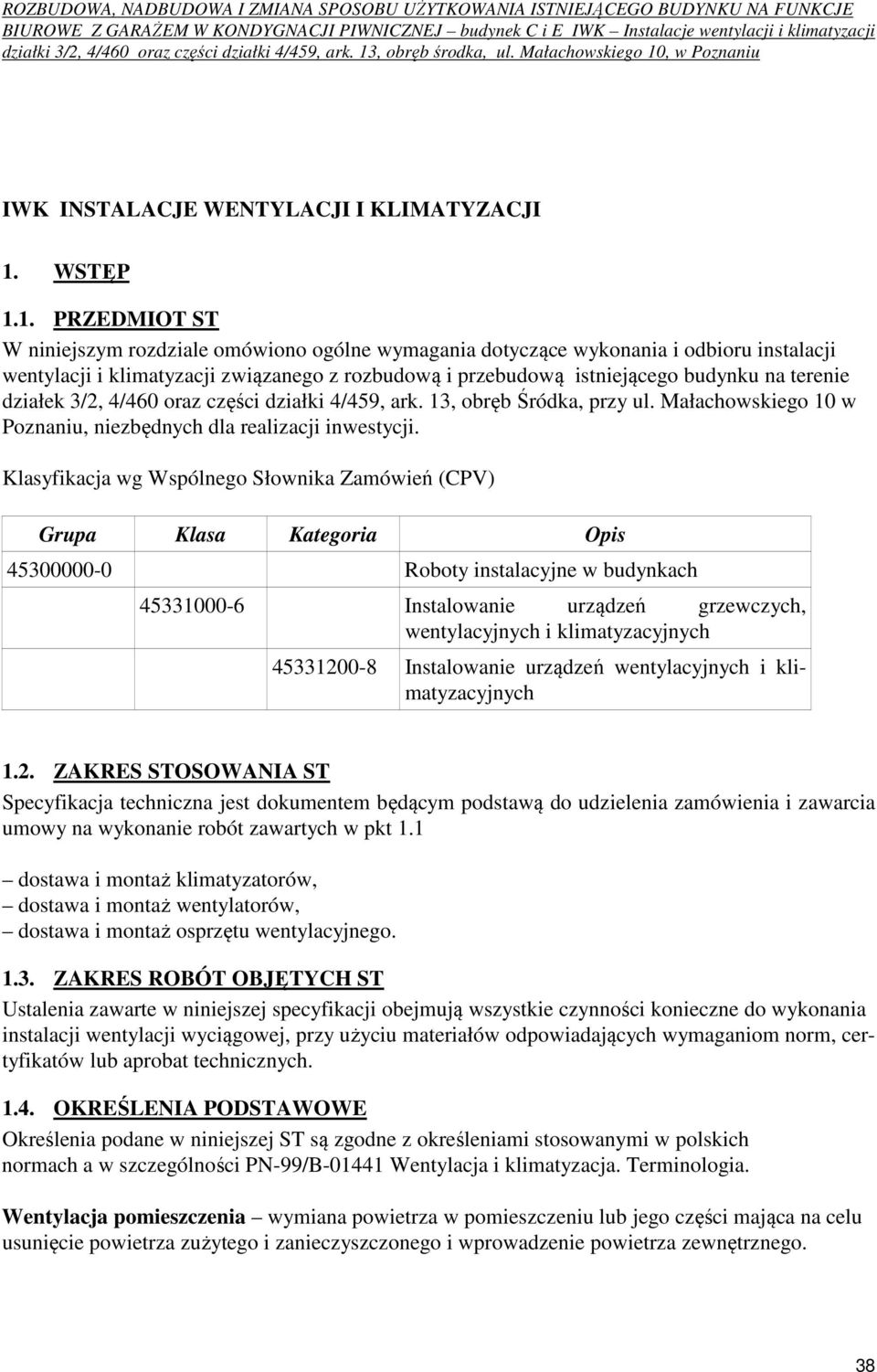 ROZBUDOWA, NADBUDOWA I ZMIANA SPOSOBU UŻYTKOWANIA ISTNIEJĄCEGO BUDYNKU NA FUNKCJE BIUROWE Z GARAŻEM W KONDYGNACJI PIWNICZNEJ – budynek C i E IWK – Instalacje wentylacji i klimatyzacji działki 3/2, 4/460 oraz części działki 4/459, ark. 13, obręb środka, ul. Małachowskiego 10, w Poznaniu

IWK INSTALACJE WENTYLACJI I KLIMATYZACJI

1. WSTĘP

1.1. PRZEDMIOT ST
W niniejszym rozdziale omówiono ogólne wymagania dotyczące wykonania i odbioru instalacji wentylacji i klimatyzacji związanego z rozbudową i przebudową istniejącego budynku na terenie działek 3/2, 4/460 oraz części działki 4/459, ark. 13, obręb Śródka, przy ul. Małachowskiego 10 w Poznaniu, niezbędnych dla realizacji inwestycji.

Klasyfikacja wg Wspólnego Słownika Zamówień (CPV)

| Grupa | Klasa | Kategoria | Opis |
|---|---|---|---|
| 45300000-0 | | | Roboty instalacyjne w budynkach |
| | 45331000-6 | | Instalowanie urządzeń grzewczych, wentylacyjnych i klimatyzacyjnych |
| | | 45331200-8 | Instalowanie urządzeń wentylacyjnych i klimatyzacyjnych |

1.2. ZAKRES STOSOWANIA ST
Specyfikacja techniczna jest dokumentem będącym podstawą do udzielenia zamówienia i zawarcia umowy na wykonanie robót zawartych w pkt 1.1

– dostawa i montaż klimatyzatorów,
– dostawa i montaż wentylatorów,
– dostawa i montaż osprzętu wentylacyjnego.

1.3. ZAKRES ROBÓT OBJĘTYCH ST
Ustalenia zawarte w niniejszej specyfikacji obejmują wszystkie czynności konieczne do wykonania instalacji wentylacji wyciągowej, przy użyciu materiałów odpowiadających wymaganiom norm, certyfikatów lub aprobat technicznych.

1.4. OKREŚLENIA PODSTAWOWE
Określenia podane w niniejszej ST są zgodne z określeniami stosowanymi w polskich normach a w szczególności PN-99/B-01441 Wentylacja i klimatyzacja. Terminologia.

Wentylacja pomieszczenia – wymiana powietrza w pomieszczeniu lub jego części mająca na celu usunięcie powietrza zużytego i zanieczyszczonego i wprowadzenie powietrza zewnętrznego.

38